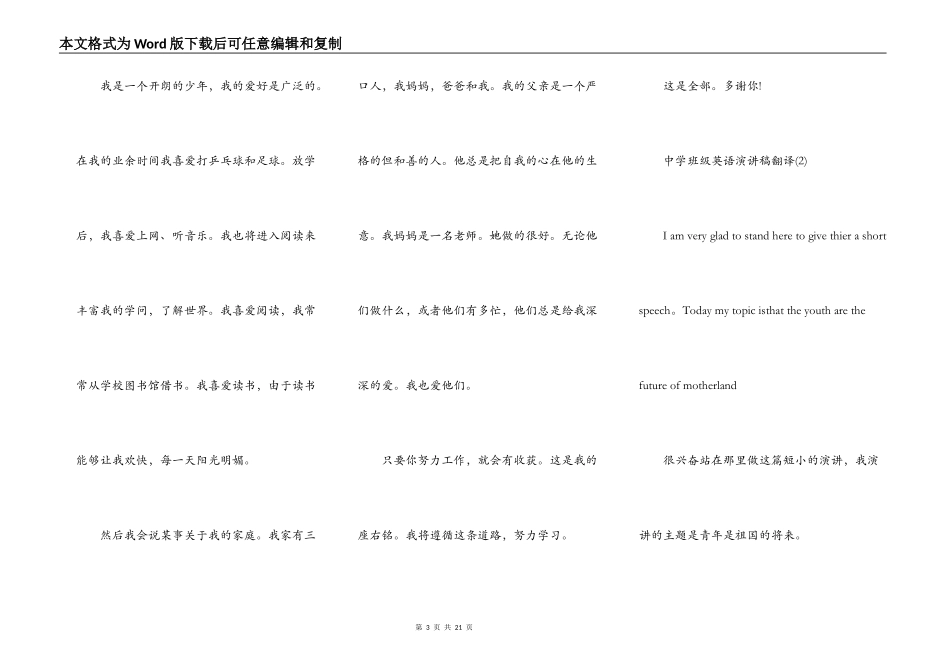 本文格式为Word版下载后可任意编辑和复制

我是一个开朗的少年，我的爱好是广泛的。在我的业余时间我喜爱打乒乓球和足球。放学后，我喜爱上网、听音乐。我也将进入阅读来丰富我的学问，了解世界。我喜爱阅读，我常常从学校图书馆借书。我喜爱读书，由于读书能够让我欢快，每一天阳光明媚。

然后我会说某事关于我的家庭。我家有三口人，我妈妈，爸爸和我。我的父亲是一个严格的但和善的人。他总是把自我的心在他的生意。我妈妈是一名老师。她做的很好。无论他们做什么，或者他们有多忙，他们总是给我深深的爱。我也爱他们。

只要你努力工作，就会有收获。这是我的座右铭。我将遵循这条道路，努力学习。

这是全部。多谢你!

中学班级英语演讲稿翻译(2)

I am very glad to stand here to give thier a short speech。Today my topic isthat the youth are the future of motherland

很兴奋站在那里做这篇短小的演讲，我演讲的主题是青年是祖国的将来。

第 3 页 共 21 页